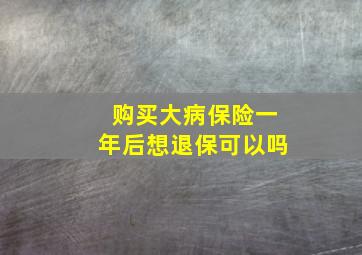 购买大病保险一年后想退保可以吗